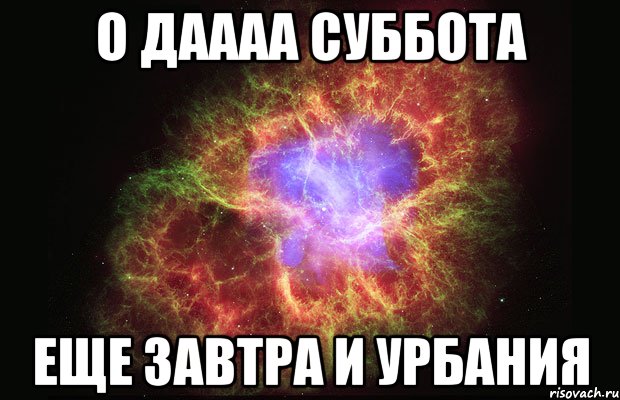 О ДАААА СУББОТА

ЕЩЕ ЗАВТРА И УРБАНИЯ

risovach.ru